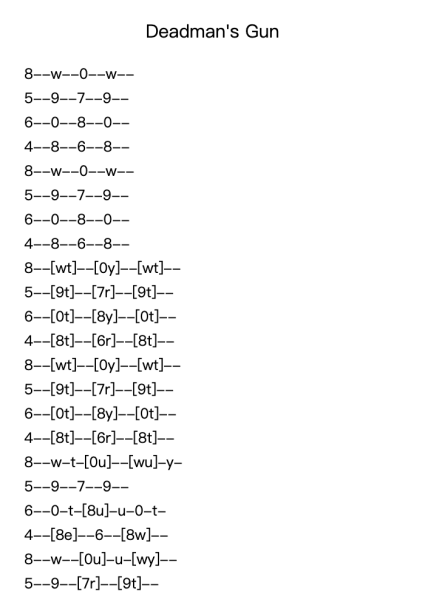 Deadman's Gun

8--w--0--w--

5--9--7--9--

6--0--8--0--

4--8--6--8--

8--w--0--w--

5--9--7--9--

6--0--8--0--

4--8--6--8--

8--[wt]--[0y]--[wt]--

5--[9t]--[7r]--[9t]--

6--[0t]--[8y]--[0t]--

4--[8t]--[6r]--[8t]--

8--[wt]--[0y]--[wt]--

5--[9t]--[7r]--[9t]--

6--[0t]--[8y]--[0t]--

4--[8t]--[6r]--[8t]--

8--w-t-[0u]--[wu]-y-

5--9--7--9--

6--0-t-[8u]-u-0-t-

4--[8e]--6--[8w]--

8--w--[0u]-u-[wy]--

5--9--[7r]--[9t]--